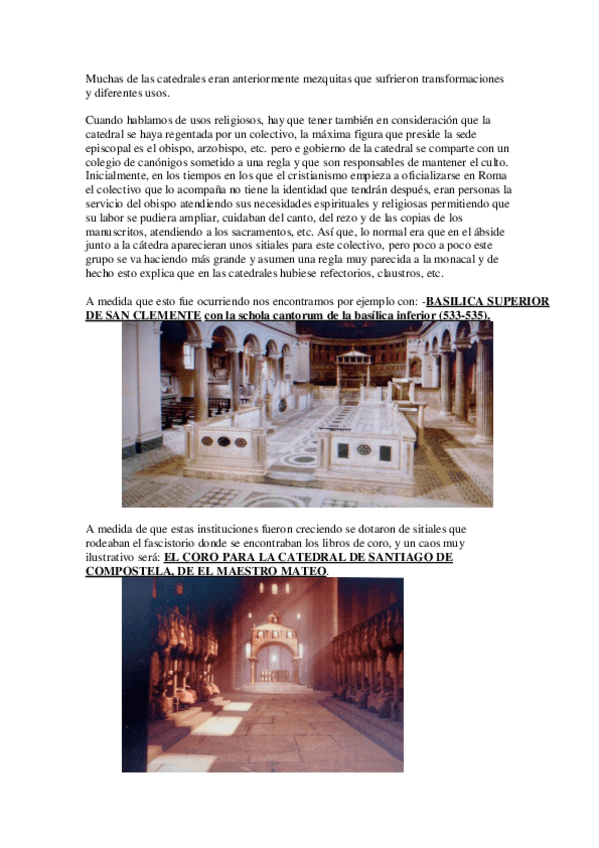 Muchas de las catedrales eran anteriormente mezquitas que sufrieron transformaciones y diferentes usos.

Cuando hablamos de usos religiosos, hay que tener también en consideración que la catedral se haya regentada por un colectivo, la máxima figura que preside la sede episcopal es el obispo, arzobispo, etc. pero e gobierno de la catedral se comparte con un colegio de canónigos sometido a una regla y que son responsables de mantener el culto. Inicialmente, en los tiempos en los que el cristianismo empieza a oficializarse en Roma el colectivo que lo acompaña no tiene la identidad que tendrán después, eran personas la servicio del obispo atendiendo sus necesidades espirituales y religiosas permitiendo que su labor se pudiera ampliar, cuidaban del canto, del rezo y de las copias de los manuscritos, atendiendo a los sacramentos, etc. Así que, lo normal era que en el ábside junto a la cátedra aparecieran unos sitiales para este colectivo, pero poco a poco este grupo se va haciendo más grande y asumen una regla muy parecida a la monacal y de hecho esto explica que en las catedrales hubiese refectorios, claustros, etc.

A medida que esto fue ocurriendo nos encontramos por ejemplo con: -BASILICA SUPERIOR DE SAN CLEMENTE con la schola cantorum de la basílica inferior (533-535).

A medida de que estas instituciones fueron creciendo se dotaron de sitiales que rodeaban el fascistorio donde se encontraban los libros de coro, y un caos muy ilustrativo será: EL CORO PARA LA CATEDRAL DE SANTIAGO DE COMPOSTELA, DE EL MAESTRO MATEO.